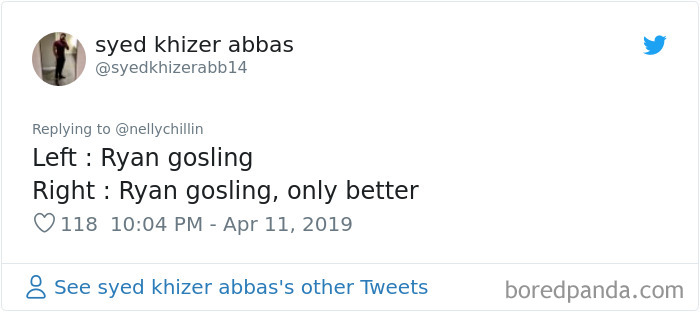 syed khizer abbas
@syedkhizerabb14

Replying to @nellychillin

Left : Ryan gosling
Right : Ryan gosling, only better

118 10:04 PM - Apr 11, 2019

See syed khizer abbas's other Tweets

boredpanda.com